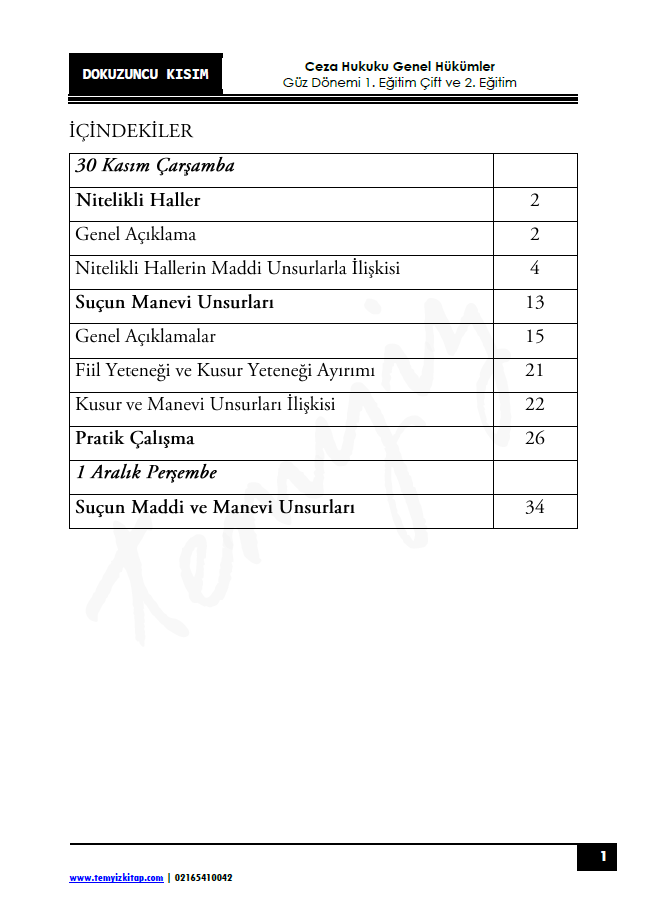 DOKUZUNCU KISIM

Ceza Hukuku Genel Hükümler
Güz Dönemi 1. Eğitim Çift ve 2. Eğitim

İÇİNDEKİLER

| 30 Kasım Çarşamba | |
|---|---|
| Nitelikli Haller | 2 |
| Genel Açıklama | 2 |
| Nitelikli Hallerin Maddi Unsurlarla İlişkisi | 4 |
| Suçun Manevi Unsurları | 13 |
| Genel Açıklamalar | 15 |
| Fiil Yeteneği ve Kusur Yeteneği Ayırımı | 21 |
| Kusur ve Manevi Unsurları İlişkisi | 22 |
| Pratik Çalışma | 26 |
| 1 Aralık Perşembe | |
| Suçun Maddi ve Manevi Unsurları | 34 |

Temyiz

1

www.temyizkitap.com | 02165410042